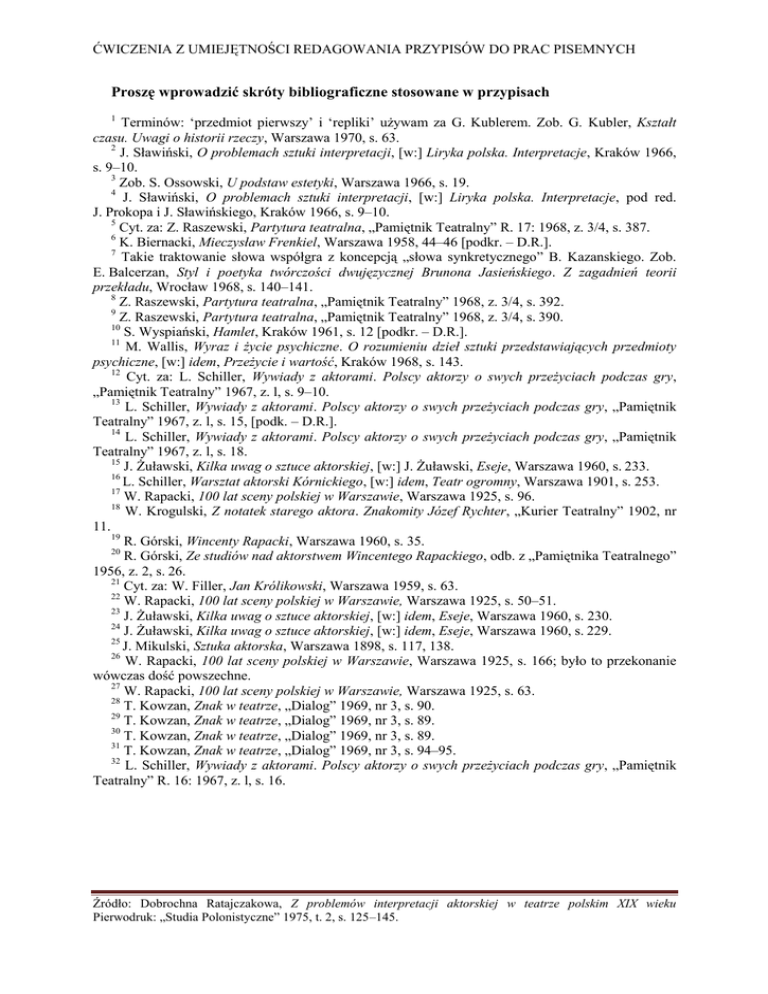 ĆWICZENIA Z UMIEJĘTNOŚCI REDAGOWANIA PRZYPISÓW DO PRAC PISEMNYCH

Proszę wprowadzić skróty bibliograficzne stosowane w przypisach

$^1$ Terminów: 'przedmiot pierwszy' i 'repliki' używam za G. Kublerem. Zob. G. Kubler, Kształt czasu. Uwagi o historii rzeczy, Warszawa 1970, s. 63.
$^2$ J. Sławiński, O problemach sztuki interpretacji, [w:] Liryka polska. Interpretacje, Kraków 1966, s. 9–10.
$^3$ Zob. S. Ossowski, U podstaw estetyki, Warszawa 1966, s. 19.
$^4$ J. Sławiński, O problemach sztuki interpretacji, [w:] Liryka polska. Interpretacje, pod red. J. Prokopa i J. Sławińskiego, Kraków 1966, s. 9–10.
$^5$ Cyt. za: Z. Raszewski, Partytura teatralna, „Pamiętnik Teatralny" R. 17: 1968, z. 3/4, s. 387.
$^6$ K. Biernacki, Mieczysław Frenkiel, Warszawa 1958, 44–46 [podkr. – D.R.].
$^7$ Takie traktowanie słowa współgra z koncepcją „słowa synkretycznego" B. Kazanskiego. Zob. E. Balcerzan, Styl i poetyka twórczości dwujęzycznej Brunona Jasieńskiego. Z zagadnień teorii przekładu, Wrocław 1968, s. 140–141.
$^8$ Z. Raszewski, Partytura teatralna, „Pamiętnik Teatralny" 1968, z. 3/4, s. 392.
$^9$ Z. Raszewski, Partytura teatralna, „Pamiętnik Teatralny" 1968, z. 3/4, s. 390.
$^{10}$ S. Wyspiański, Hamlet, Kraków 1961, s. 12 [podkr. – D.R.].
$^{11}$ M. Wallis, Wyraz i życie psychiczne. O rozumieniu dzieł sztuki przedstawiających przedmioty psychiczne, [w:] idem, Przeżycie i wartość, Kraków 1968, s. 143.
$^{12}$ Cyt. za: L. Schiller, Wywiady z aktorami. Polscy aktorzy o swych przeżyciach podczas gry, „Pamiętnik Teatralny" 1967, z. l, s. 9–10.
$^{13}$ L. Schiller, Wywiady z aktorami. Polscy aktorzy o swych przeżyciach podczas gry, „Pamiętnik Teatralny" 1967, z. l, s. 15, [podk. – D.R.].
$^{14}$ L. Schiller, Wywiady z aktorami. Polscy aktorzy o swych przeżyciach podczas gry, „Pamiętnik Teatralny" 1967, z. l, s. 18.
$^{15}$ J. Żuławski, Kilka uwag o sztuce aktorskiej, [w:] J. Żuławski, Eseje, Warszawa 1960, s. 233.
$^{16}$ L. Schiller, Warsztat aktorski Kórnickiego, [w:] idem, Teatr ogromny, Warszawa 1901, s. 253.
$^{17}$ W. Rapacki, 100 lat sceny polskiej w Warszawie, Warszawa 1925, s. 96.
$^{18}$ W. Krogulski, Z notatek starego aktora. Znakomity Józef Rychter, „Kurier Teatralny" 1902, nr 11.
$^{19}$ R. Górski, Wincenty Rapacki, Warszawa 1960, s. 35.
$^{20}$ R. Górski, Ze studiów nad aktorstwem Wincentego Rapackiego, odb. z „Pamiętnika Teatralnego" 1956, z. 2, s. 26.
$^{21}$ Cyt. za: W. Filler, Jan Królikowski, Warszawa 1959, s. 63.
$^{22}$ W. Rapacki, 100 lat sceny polskiej w Warszawie, Warszawa 1925, s. 50–51.
$^{23}$ J. Żuławski, Kilka uwag o sztuce aktorskiej, [w:] idem, Eseje, Warszawa 1960, s. 230.
$^{24}$ J. Żuławski, Kilka uwag o sztuce aktorskiej, [w:] idem, Eseje, Warszawa 1960, s. 229.
$^{25}$ J. Mikulski, Sztuka aktorska, Warszawa 1898, s. 117, 138.
$^{26}$ W. Rapacki, 100 lat sceny polskiej w Warszawie, Warszawa 1925, s. 166; było to przekonanie wówczas dość powszechne.
$^{27}$ W. Rapacki, 100 lat sceny polskiej w Warszawie, Warszawa 1925, s. 63.
$^{28}$ T. Kowzan, Znak w teatrze, „Dialog" 1969, nr 3, s. 90.
$^{29}$ T. Kowzan, Znak w teatrze, „Dialog" 1969, nr 3, s. 89.
$^{30}$ T. Kowzan, Znak w teatrze, „Dialog" 1969, nr 3, s. 89.
$^{31}$ T. Kowzan, Znak w teatrze, „Dialog" 1969, nr 3, s. 94–95.
$^{32}$ L. Schiller, Wywiady z aktorami. Polscy aktorzy o swych przeżyciach podczas gry, „Pamiętnik Teatralny" R. 16: 1967, z. l, s. 16.

Źródło: Dobrochna Ratajczakowa, Z problemów interpretacji aktorskiej w teatrze polskim XIX wieku Pierwodruk: „Studia Polonistyczne" 1975, t. 2, s. 125–145.